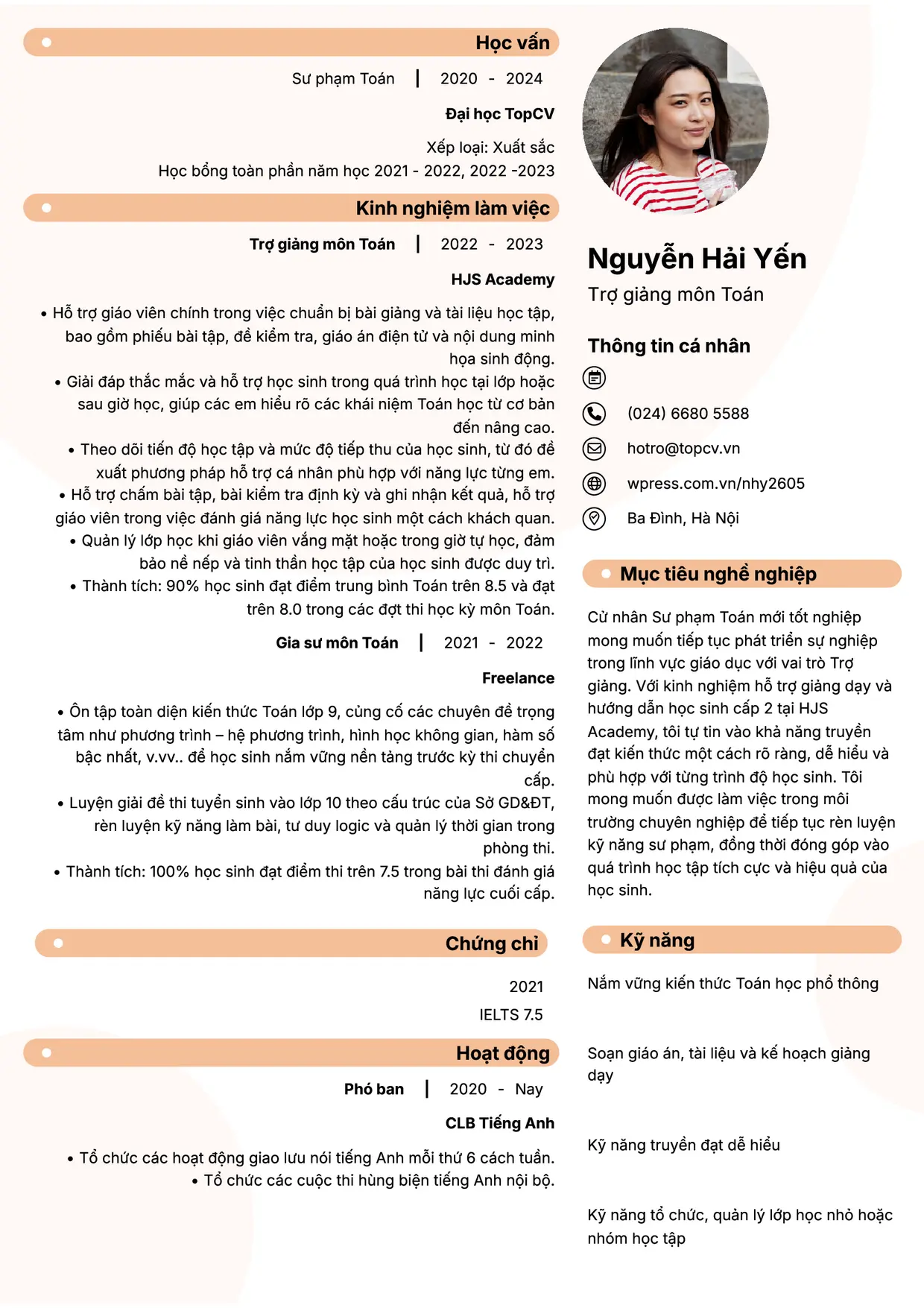 Học vấn

Sư phạm Toán | 2020 - 2024

Đại học TopCV

Xếp loại: Xuất sắc
Học bổng toàn phần năm học 2021 - 2022, 2022 -2023

Kinh nghiệm làm việc

Trợ giảng môn Toán | 2022 - 2023

HJS Academy

• Hỗ trợ giáo viên chính trong việc chuẩn bị bài giảng và tài liệu học tập, bao gồm phiếu bài tập, đề kiểm tra, giáo án điện tử và nội dung minh họa sinh động.
• Giải đáp thắc mắc và hỗ trợ học sinh trong quá trình học tại lớp hoặc sau giờ học, giúp các em hiểu rõ các khái niệm Toán học từ cơ bản đến nâng cao.
• Theo dõi tiến độ học tập và mức độ tiếp thu của học sinh, từ đó đề xuất phương pháp hỗ trợ cá nhân phù hợp với năng lực từng em.
• Hỗ trợ chấm bài tập, bài kiểm tra định kỳ và ghi nhận kết quả, hỗ trợ giáo viên trong việc đánh giá năng lực học sinh một cách khách quan.
• Quản lý lớp học khi giáo viên vắng mặt hoặc trong giờ tự học, đảm bảo nề nếp và tinh thần học tập của học sinh được duy trì.
• Thành tích: 90% học sinh đạt điểm trung bình Toán trên 8.5 và đạt trên 8.0 trong các đợt thi học kỳ môn Toán.

Gia sư môn Toán | 2021 - 2022

Freelance

• Ôn tập toàn diện kiến thức Toán lớp 9, củng cố các chuyên đề trọng tâm như phương trình – hệ phương trình, hình học không gian, hàm số bậc nhất, v.vv.. để học sinh nắm vững nền tảng trước kỳ thi chuyển cấp.
• Luyện giải đề thi tuyển sinh vào lớp 10 theo cấu trúc của Sở GD&ĐT, rèn luyện kỹ năng làm bài, tư duy logic và quản lý thời gian trong phòng thi.
• Thành tích: 100% học sinh đạt điểm thi trên 7.5 trong bài thi đánh giá năng lực cuối cấp.

Chứng chỉ

2021
IELTS 7.5

Hoạt động

Phó ban | 2020 - Nay

CLB Tiếng Anh

• Tổ chức các hoạt động giao lưu nói tiếng Anh mỗi thứ 6 cách tuần.
• Tổ chức các cuộc thi hùng biện tiếng Anh nội bộ.

Nguyễn Hải Yến
Trợ giảng môn Toán

Thông tin cá nhân

(024) 6680 5588
hotro@topcv.vn
wpress.com.vn/nhy2605
Ba Đình, Hà Nội

Mục tiêu nghề nghiệp

Cử nhân Sư phạm Toán mới tốt nghiệp mong muốn tiếp tục phát triển sự nghiệp trong lĩnh vực giáo dục với vai trò Trợ giảng. Với kinh nghiệm hỗ trợ giảng dạy và hướng dẫn học sinh cấp 2 tại HJS Academy, tôi tự tin vào khả năng truyền đạt kiến thức một cách rõ ràng, dễ hiểu và phù hợp với từng trình độ học sinh. Tôi mong muốn được làm việc trong môi trường chuyên nghiệp để tiếp tục rèn luyện kỹ năng sư phạm, đồng thời đóng góp vào quá trình học tập tích cực và hiệu quả của học sinh.

Kỹ năng

Nắm vững kiến thức Toán học phổ thông

Soạn giáo án, tài liệu và kế hoạch giảng dạy

Kỹ năng truyền đạt dễ hiểu

Kỹ năng tổ chức, quản lý lớp học nhỏ hoặc nhóm học tập